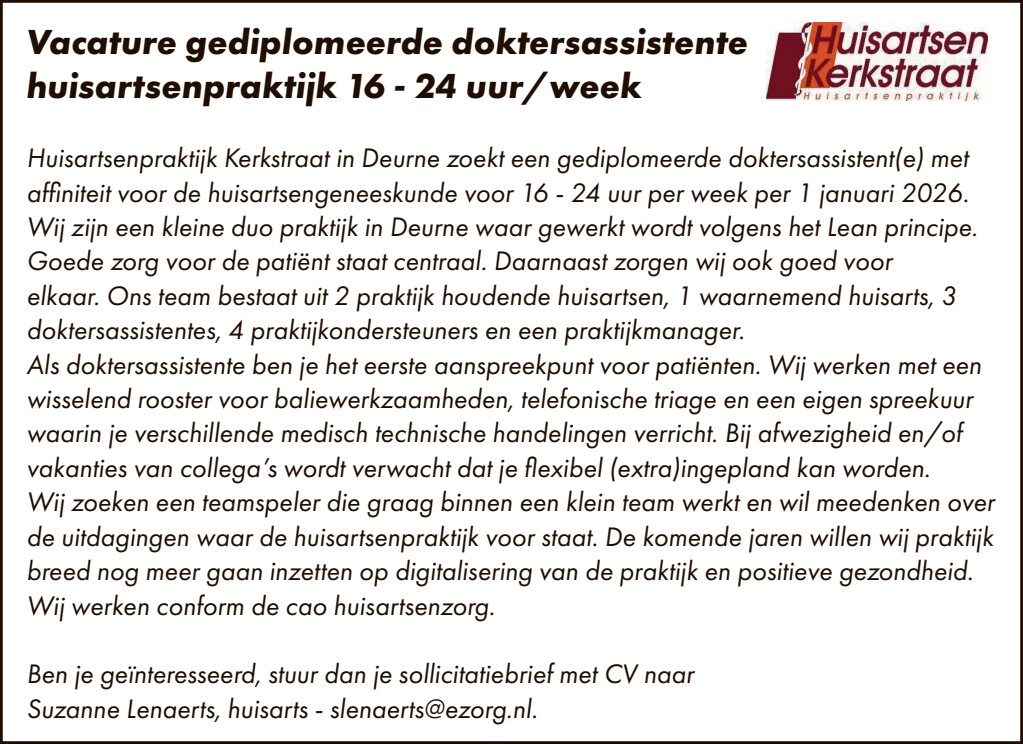 Vacature gediplomeerde doktersassistente huisartsenpraktijk 16 - 24 uur/week

Huisartsen Kerkstraat
Huisartsenpraktijk

Huisartsenpraktijk Kerkstraat in Deurne zoekt een gediplomeerde doktersassistent(e) met affiniteit voor de huisartsengeneeskunde voor 16 - 24 uur per week per 1 januari 2026. Wij zijn een kleine duo praktijk in Deurne waar gewerkt wordt volgens het Lean principe. Goede zorg voor de patiënt staat centraal. Daarnaast zorgen wij ook goed voor elkaar. Ons team bestaat uit 2 praktijk houdende huisartsen, 1 waarnemend huisarts, 3 doktersassistentes, 4 praktijkondersteuners en een praktijkmanager.
Als doktersassistente ben je het eerste aanspreekpunt voor patiënten. Wij werken met een wisselend rooster voor baliewerkzaamheden, telefonische triage en een eigen spreekuur waarin je verschillende medisch technische handelingen verricht. Bij afwezigheid en/of vakanties van collega's wordt verwacht dat je flexibel (extra)ingepland kan worden.
Wij zoeken een teamspeler die graag binnen een klein team werkt en wil meedenken over de uitdagingen waar de huisartsenpraktijk voor staat. De komende jaren willen wij praktijk breed nog meer gaan inzetten op digitalisering van de praktijk en positieve gezondheid. Wij werken conform de cao huisartsenzorg.

Ben je geïnteresseerd, stuur dan je sollicitatiebrief met CV naar
Suzanne Lenaerts, huisarts - slenaerts@ezorg.nl.